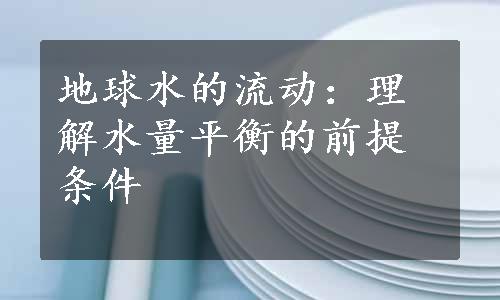 地球水的流动：理解水量平衡的前提条件